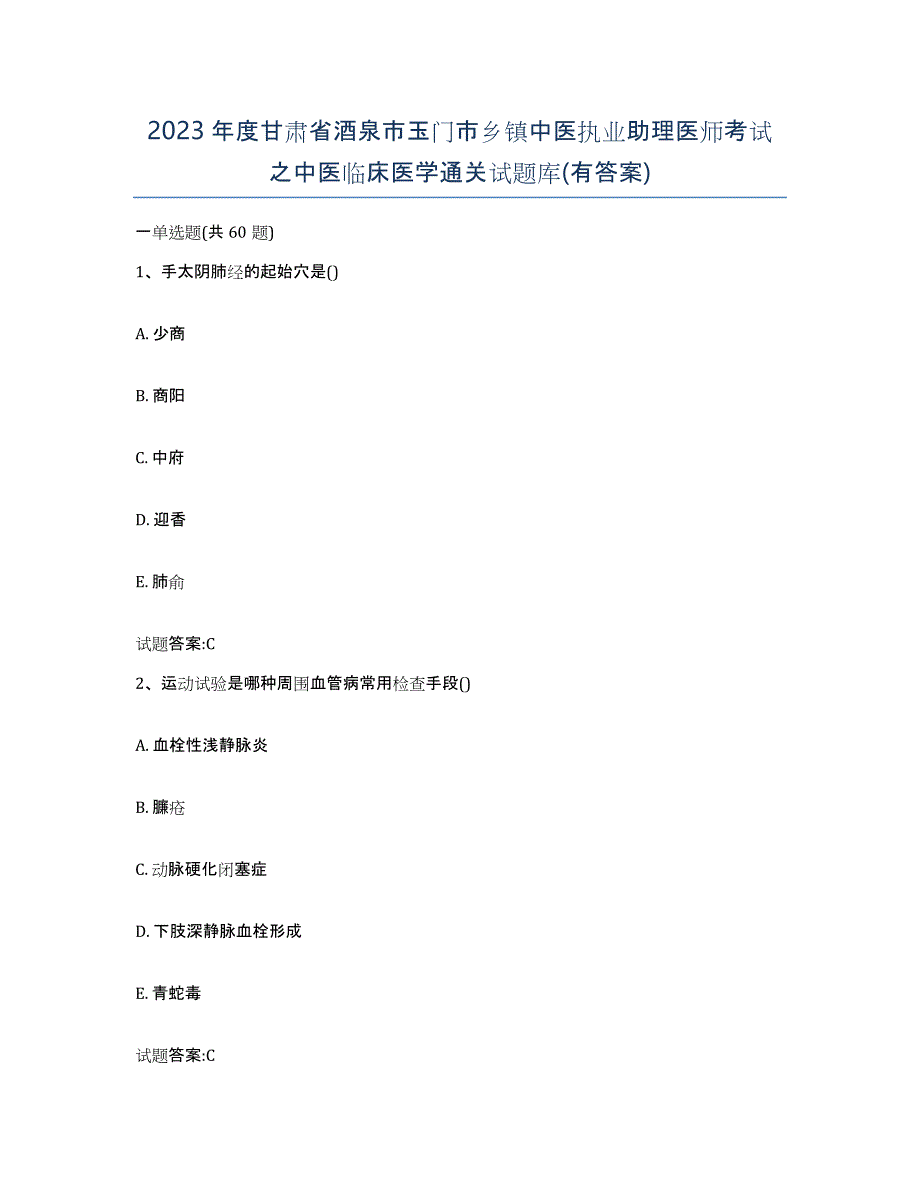 2023年度甘肃省酒泉市玉门市乡镇中医执业助理医师考试之中医临床医学通关试题库(有答案)

一单选题(共60题)

1、手太阴肺经的起始穴是()

A. 少商

B. 商阳

C. 中府

D. 迎香

E. 肺俞

试题答案:C

2、运动试验是哪种周围血管病常用检查手段()

A. 血栓性浅静脉炎

B. 臁疮

C. 动脉硬化闭塞症

D. 下肢深静脉血栓形成

E. 青蛇毒

试题答案:C